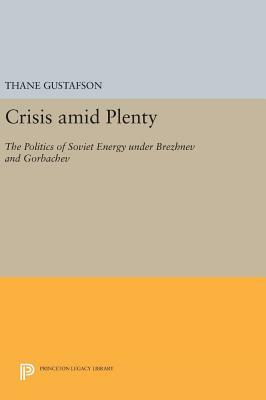 THANE GUSTAFSON

Crisis amid Plenty

The Politics of Soviet Energy under Brezhnev and Gorbachev

PRINCETON LEGACY LIBRARY